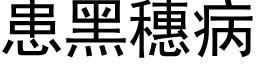 患黑穗病